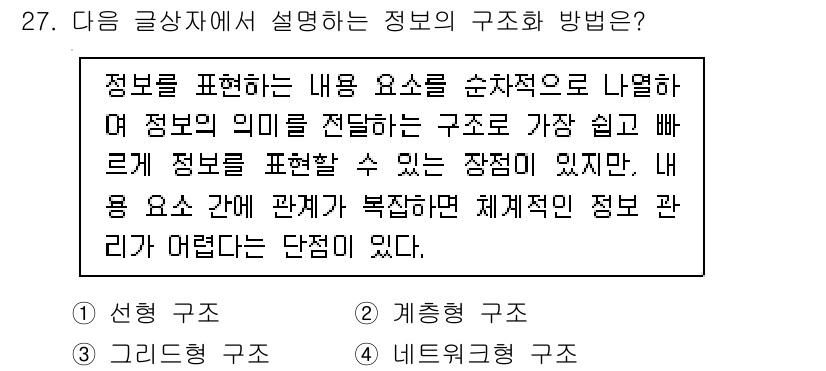 27. 다음 글상자에서 설명하는 정보의 구조화 방법은?

정보를 표현하는 내용 요소를 순차적으로 나열하여 정보의 의미를 전달하는 구조로 가장 쉽고 빠르게 정보를 표현할 수 있는 장점이 있지만, 내용 요소 간에 관계가 복잡하면 체계적인 정보 관리가 어렵다는 단점이 있다.

① 선형 구조
② 계층형 구조
③ 그리드형 구조
④ 네트워크형 구조